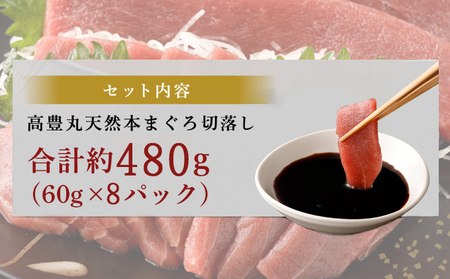 セット内容

高豊丸天然本まぐろ切落し

合計約480g
(60g×8パック)